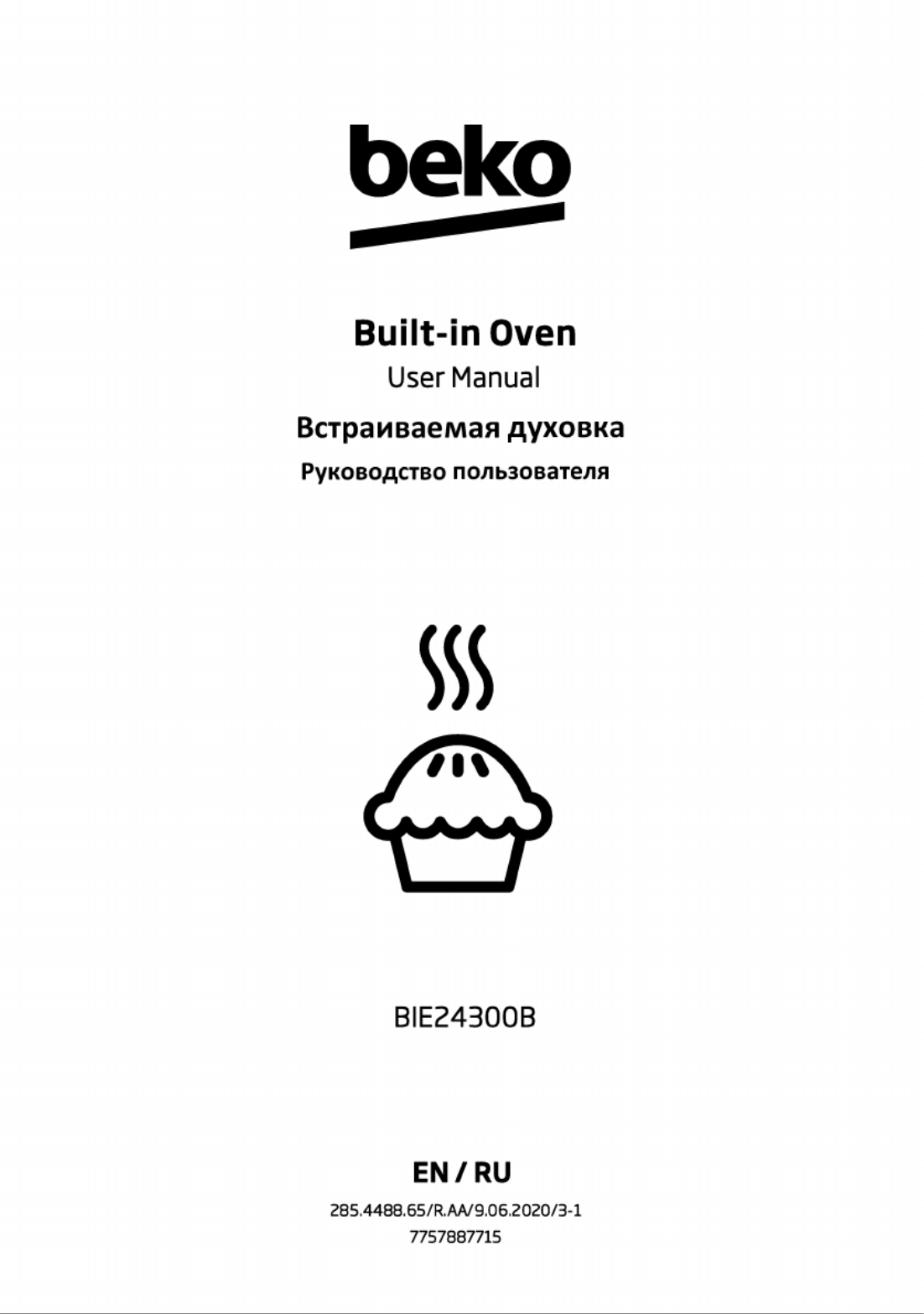 beko

Built-in Oven

User Manual

Встраиваемая духовка

Руководство пользователя

BIE24300B

EN / RU

285.4488.65/R.AA/9.06.2020/3-1
7757887715